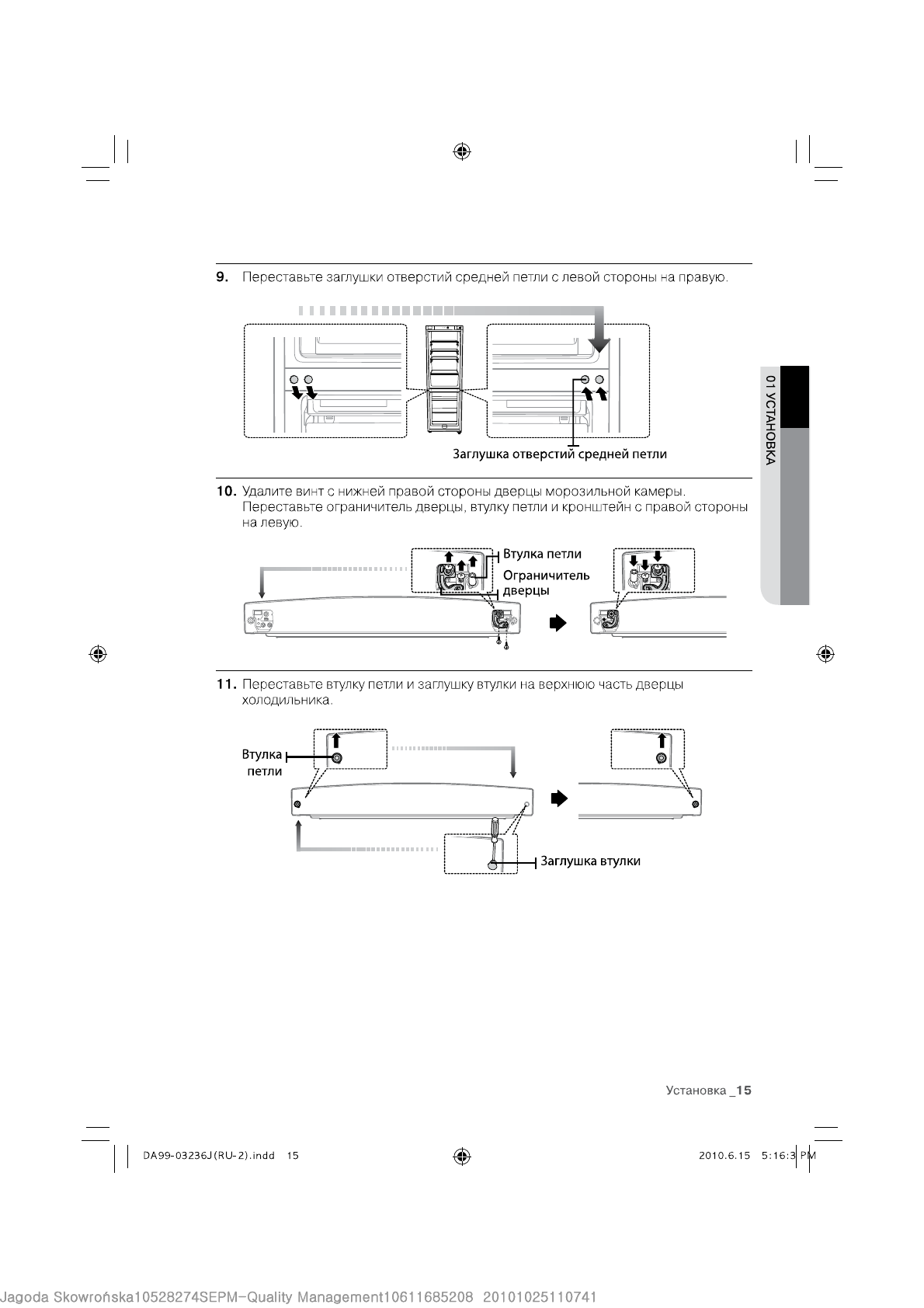 9. Переставьте заглушки отверстий средней петли с левой стороны на правую.

Заглушка отверстий средней петли

01 УСТАНОВКА

10. Удалите винт с нижней правой стороны дверцы морозильной камеры. Переставьте ограничитель дверцы, втулку петли и кронштейн с правой стороны на левую.

Втулка петли
Ограничитель дверцы

11. Переставьте втулку петли и заглушку втулки на верхнюю часть дверцы холодильника.

Втулка петли

Заглушка втулки

Установка _15

DA99-03236J(RU-2).indd 15

2010.6.15 5:16:3 PM

Jagoda Skowrońska10528274SEPM-Quality Management10611685208 20101025110741